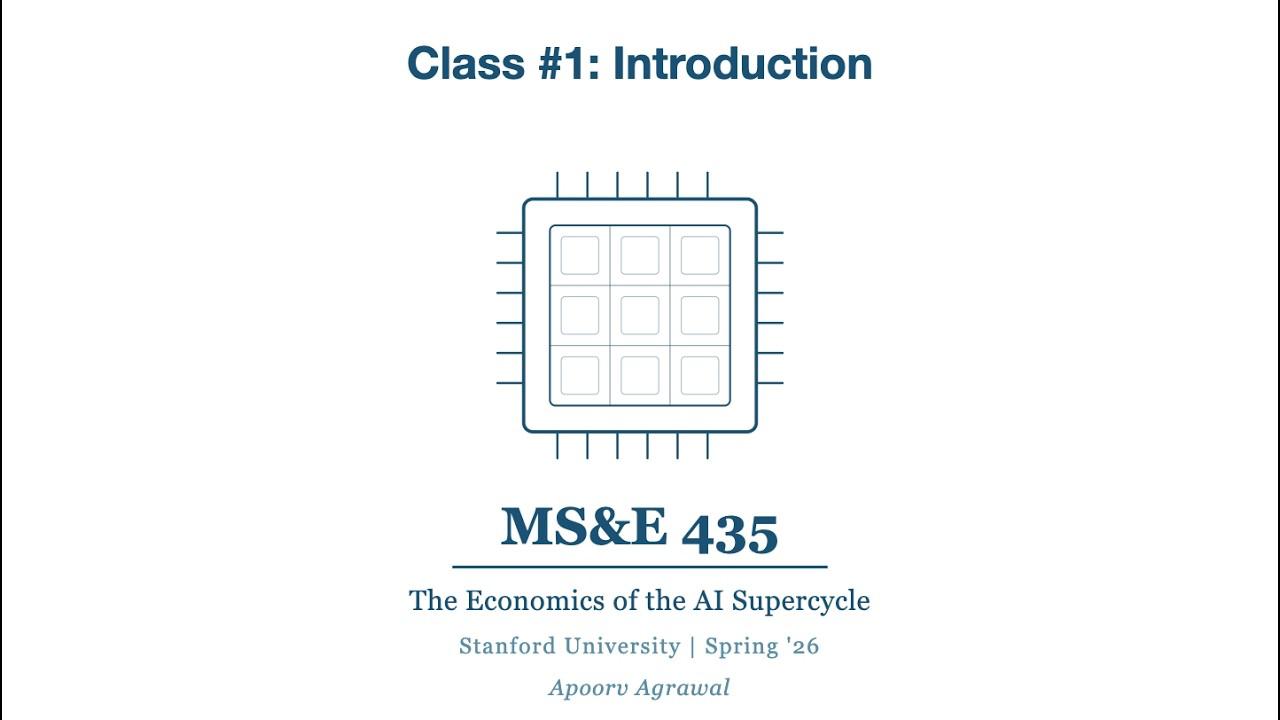 Class #1: Introduction

MS&E 435

The Economics of the AI Supercycle

Stanford University | Spring '26

Apoorv Agrawal